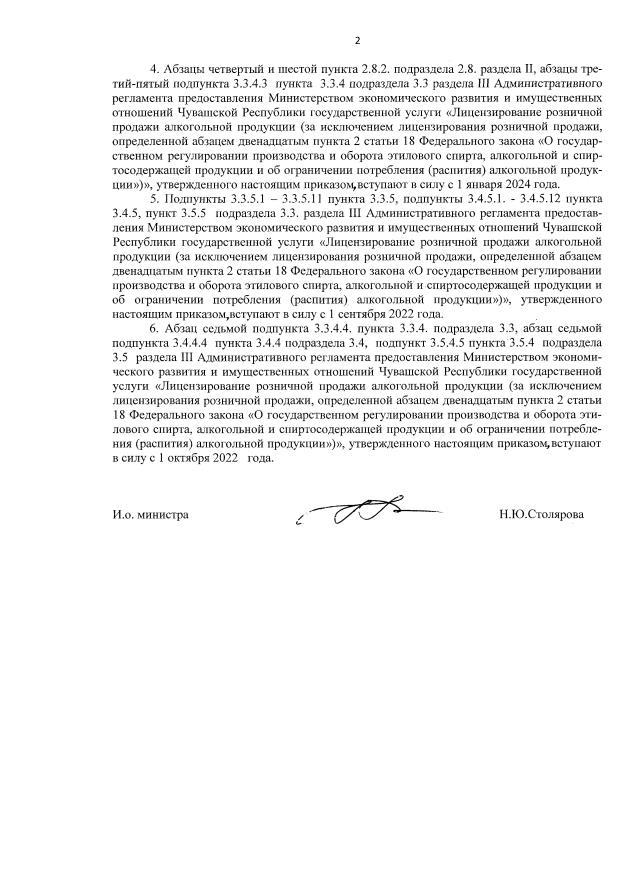 2

4. Абзацы четвертый и шестой пункта 2.8.2. подраздела 2.8. раздела II, абзацы третий-пятый подпункта 3.3.4.3 пункта 3.3.4 подраздела 3.3 раздела III Административного регламента предоставления Министерством экономического развития и имущественных отношений Чувашской Республики государственной услуги «Лицензирование розничной продажи алкогольной продукции (за исключением лицензирования розничной продажи, определенной абзацем двенадцатым пункта 2 статьи 18 Федерального закона «О государственном регулировании производства и оборота этилового спирта, алкогольной и спиртосодержащей продукции и об ограничении потребления (распития) алкогольной продукции»)», утвержденного настоящим приказом,вступают в силу с 1 января 2024 года.

5. Подпункты 3.3.5.1 – 3.3.5.11 пункта 3.3.5, подпункты 3.4.5.1. - 3.4.5.12 пункта 3.4.5, пункт 3.5.5 подраздела 3.3. раздела III Административного регламента предоставления Министерством экономического развития и имущественных отношений Чувашской Республики государственной услуги «Лицензирование розничной продажи алкогольной продукции (за исключением лицензирования розничной продажи, определенной абзацем двенадцатым пункта 2 статьи 18 Федерального закона «О государственном регулировании производства и оборота этилового спирта, алкогольной и спиртосодержащей продукции и об ограничении потребления (распития) алкогольной продукции»)», утвержденного настоящим приказом,вступают в силу с 1 сентября 2022 года.

6. Абзац седьмой подпункта 3.3.4.4. пункта 3.3.4. подраздела 3.3, абзац седьмой подпункта 3.4.4.4 пункта 3.4.4 подраздела 3.4, подпункт 3.5.4.5 пункта 3.5.4 подраздела 3.5 раздела III Административного регламента предоставления Министерством экономического развития и имущественных отношений Чувашской Республики государственной услуги «Лицензирование розничной продажи алкогольной продукции (за исключением лицензирования розничной продажи, определенной абзацем двенадцатым пункта 2 статьи 18 Федерального закона «О государственном регулировании производства и оборота этилового спирта, алкогольной и спиртосодержащей продукции и об ограничении потребления (распития) алкогольной продукции»)», утвержденного настоящим приказом,вступают в силу с 1 октября 2022 года.

И.о. министра

Н.Ю.Столярова